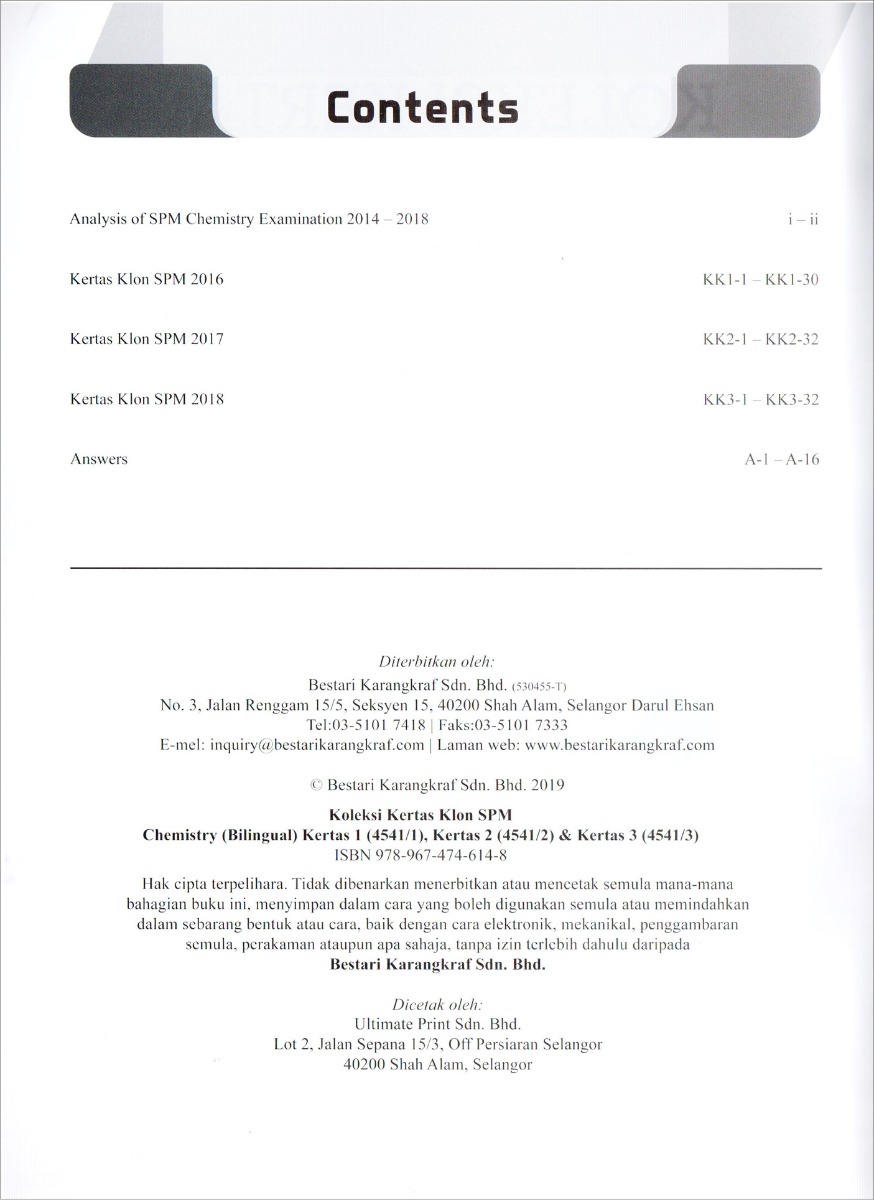 Contents

| | |
|---|---|
| Analysis of SPM Chemistry Examination 2014 – 2018 | i – ii |
| Kertas Klon SPM 2016 | KK1-1 – KK1-30 |
| Kertas Klon SPM 2017 | KK2-1 – KK2-32 |
| Kertas Klon SPM 2018 | KK3-1 – KK3-32 |
| Answers | A-1 – A-16 |

Diterbitkan oleh:
Bestari Karangkraf Sdn. Bhd. (530455-T)
No. 3, Jalan Renggam 15/5, Seksyen 15, 40200 Shah Alam, Selangor Darul Ehsan
Tel:03-5101 7418 | Faks:03-5101 7333
E-mel: inquiry@bestarikarangkraf.com | Laman web: www.bestarikarangkraf.com

© Bestari Karangkraf Sdn. Bhd. 2019

Koleksi Kertas Klon SPM
Chemistry (Bilingual) Kertas 1 (4541/1), Kertas 2 (4541/2) & Kertas 3 (4541/3)
ISBN 978-967-474-614-8

Hak cipta terpelihara. Tidak dibenarkan menerbitkan atau mencetak semula mana-mana bahagian buku ini, menyimpan dalam cara yang boleh digunakan semula atau memindahkan dalam sebarang bentuk atau cara, baik dengan cara elektronik, mekanikal, penggambaran semula, perakaman ataupun apa sahaja, tanpa izin terlebih dahulu daripada
Bestari Karangkraf Sdn. Bhd.

Dicetak oleh:
Ultimate Print Sdn. Bhd.
Lot 2, Jalan Sepana 15/3, Off Persiaran Selangor
40200 Shah Alam, Selangor